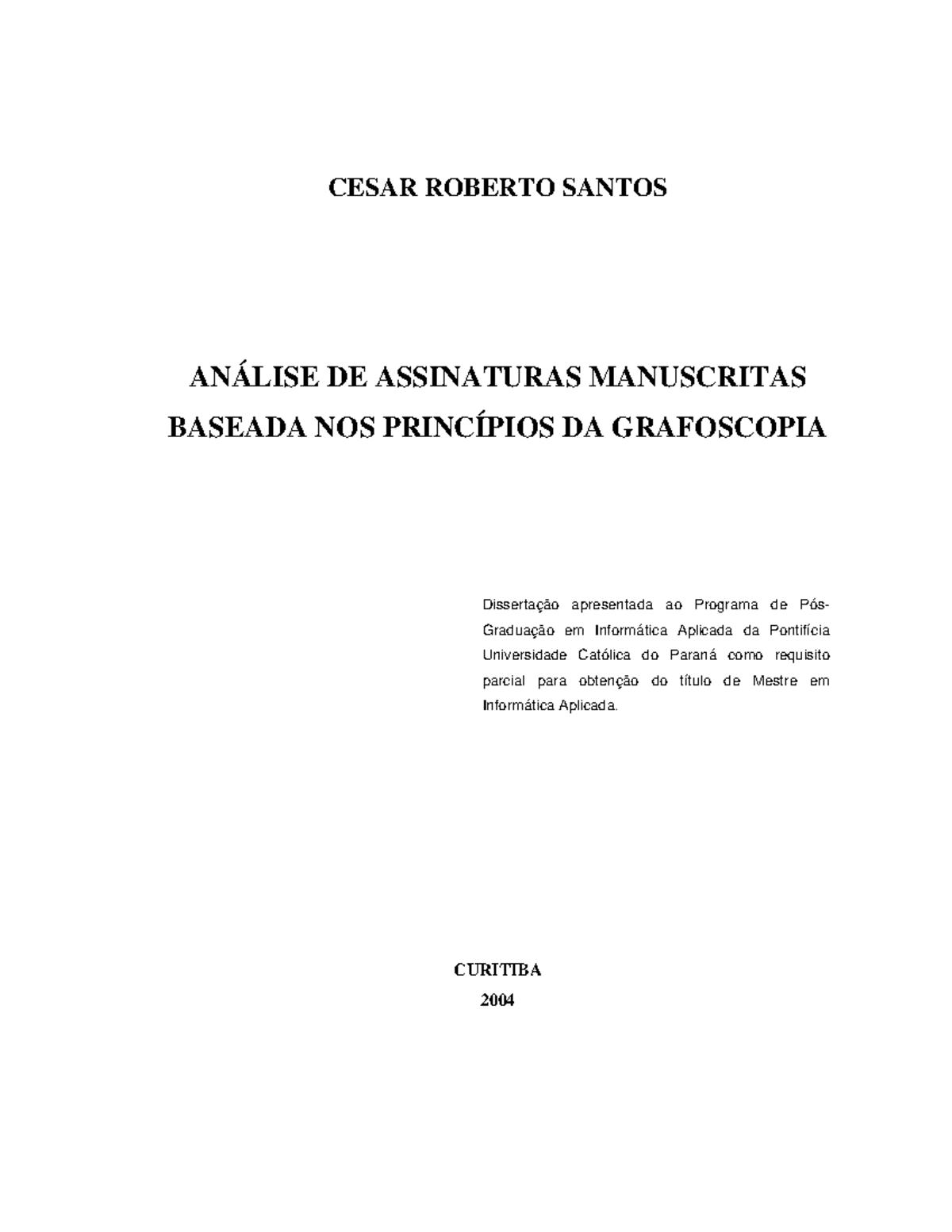 CESAR ROBERTO SANTOS

ANÁLISE DE ASSINATURAS MANUSCRITAS BASEADA NOS PRINCÍPIOS DA GRAFOSCOPIA

Dissertação apresentada ao Programa de Pós-Graduação em Informática Aplicada da Pontifícia Universidade Católica do Paraná como requisito parcial para obtenção do título de Mestre em Informática Aplicada.

CURITIBA
2004